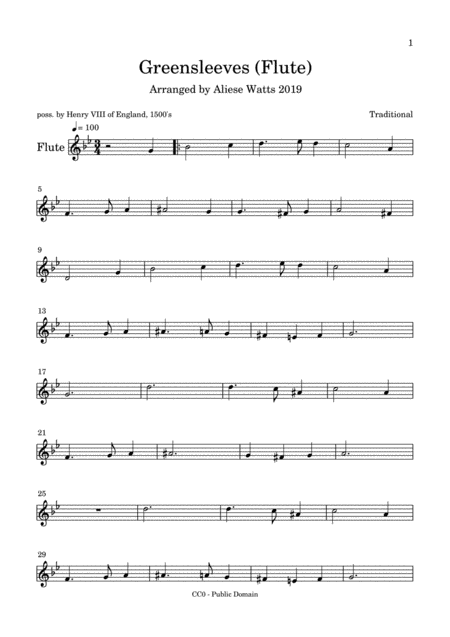 1

Greensleeves (Flute)

Arranged by Aliese Watts 2019

poss. by Henry VIII of England, 1500's

Traditional

♩= 100

Flute

5

9

13

17

21

25

29

CC0 - Public Domain